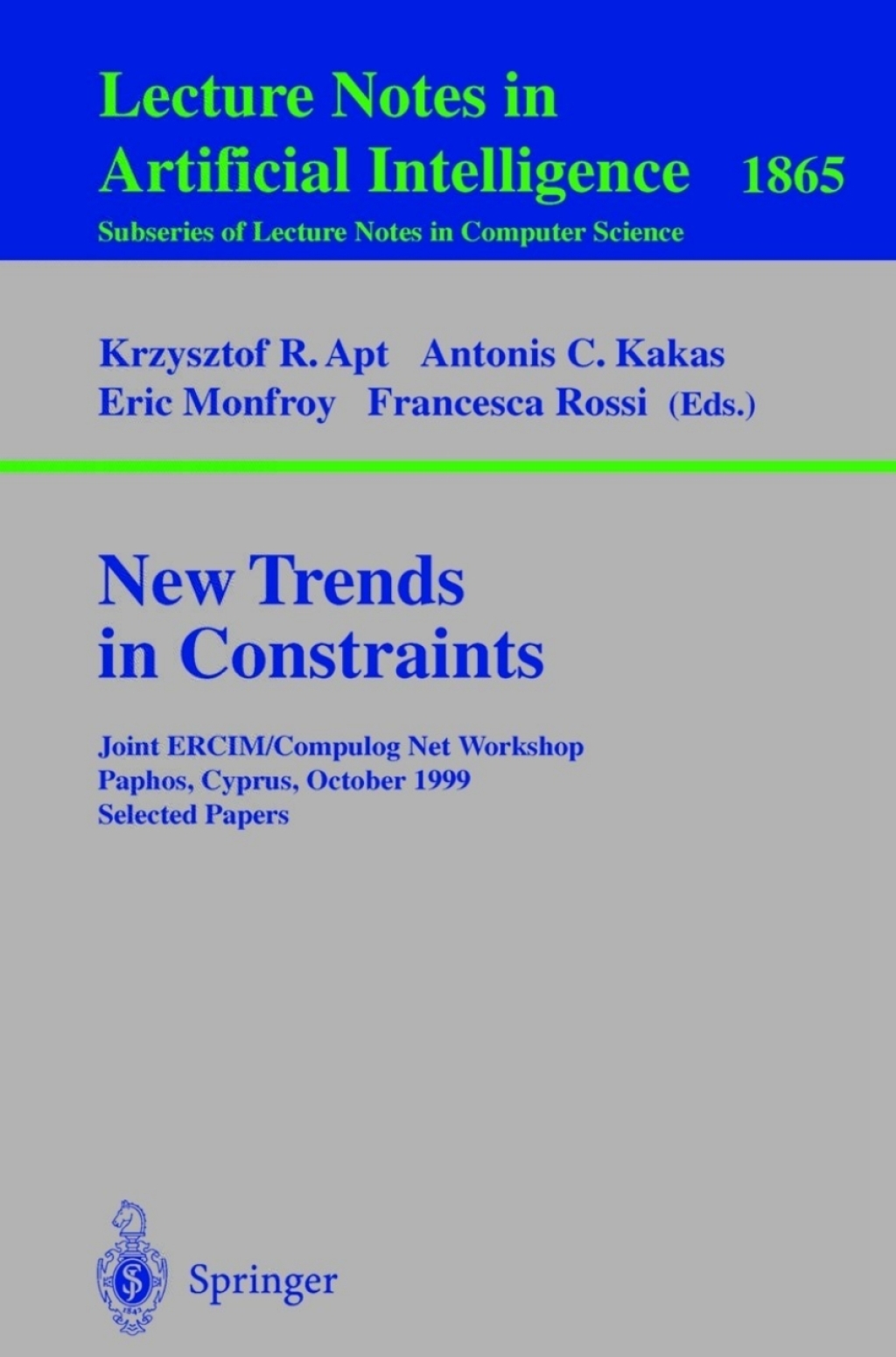 Lecture Notes in
Artificial Intelligence 1865
Subseries of Lecture Notes in Computer Science

Krzysztof R. Apt Antonis C. Kakas
Eric Monfroy Francesca Rossi (Eds.)

New Trends
in Constraints

Joint ERCIM/Compulog Net Workshop
Paphos, Cyprus, October 1999
Selected Papers

Springer